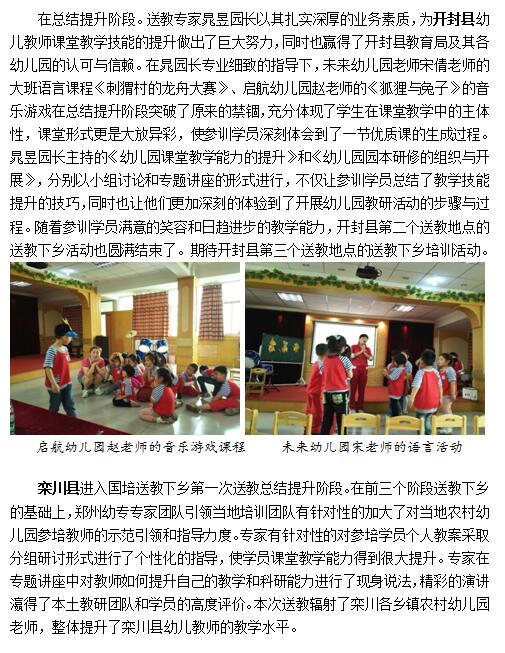 在总结提升阶段。送教专家晁昱园长以其扎实深厚的业务素质，为开封县幼儿教师课堂教学技能的提升做出了巨大努力，同时也赢得了开封县教育局及其各幼儿园的认可与信赖。在晁园长专业细致的指导下，未来幼儿园老师宋倩老师的大班语言课程《刺猬村的龙舟大赛》、启航幼儿园赵老师的《狐狸与兔子》的音乐游戏在总结提升阶段突破了原来的禁锢，充分体现了学生在课堂教学中的主体性，课堂形式更是大放异彩，使参训学员深刻体会到了一节优质课的生成过程。晁昱园长主持的《幼儿园课堂教学能力的提升》和《幼儿园园本研修的组织与开展》，分别以小组讨论和专题讲座的形式进行，不仅让参训学员总结了教学技能提升的技巧，同时也让他们更加深刻的体验到了开展幼儿园教研活动的步骤与过程。随着参训学员满意的笑容和日趋进步的教学能力，开封县第二个送教地点的送教下乡活动也圆满结束了。期待开封县第三个送教地点的送教下乡培训活动。

启航幼儿园赵老师的音乐游戏课程

未来幼儿园宋老师的语言活动

栾川县进入国培送教下乡第一次送教总结提升阶段。在前三个阶段送教下乡的基础上，郑州幼专专家团队引领当地培训团队有针对性的加大了对当地农村幼儿园参培教师的示范引领和指导力度。专家有针对性的对参培学员个人教案采取分组研讨形式进行了个性化的指导，使学员课堂教学能力得到很大提升。专家在专题讲座中对教师如何提升自己的教学和科研能力进行了现身说法，精彩的演讲赢得了本土教研团队和学员的高度评价。本次送教辐射了栾川各乡镇农村幼儿园老师，整体提升了栾川县幼儿教师的教学水平。